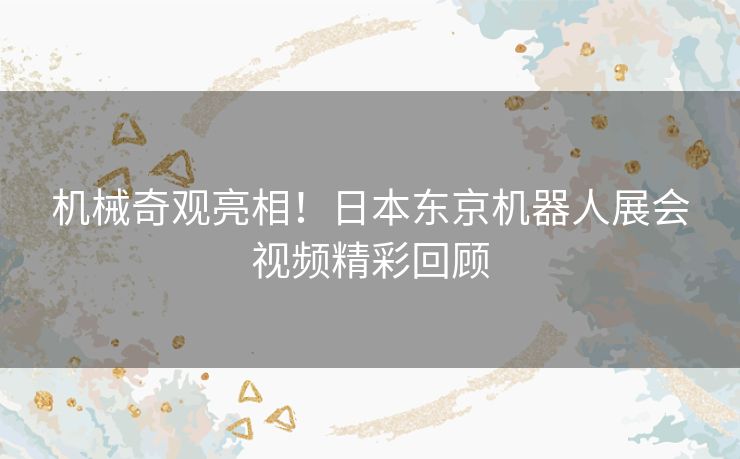 机械奇观亮相！日本东京机器人展会视频精彩回顾